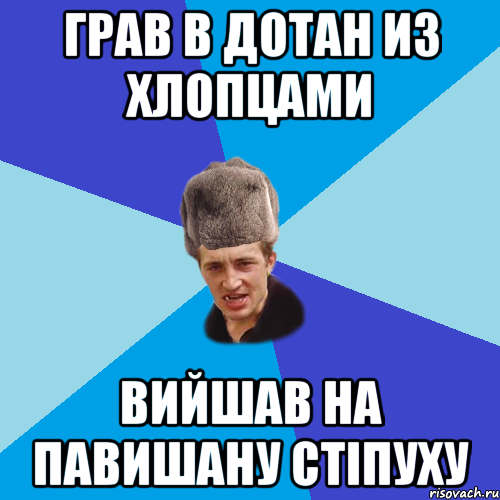 ГРАВ В ДОТАН ИЗ ХЛОПЦАМИ

ВИЙШАВ НА ПАВИШАНУ СТІПУХУ

risovach.ru